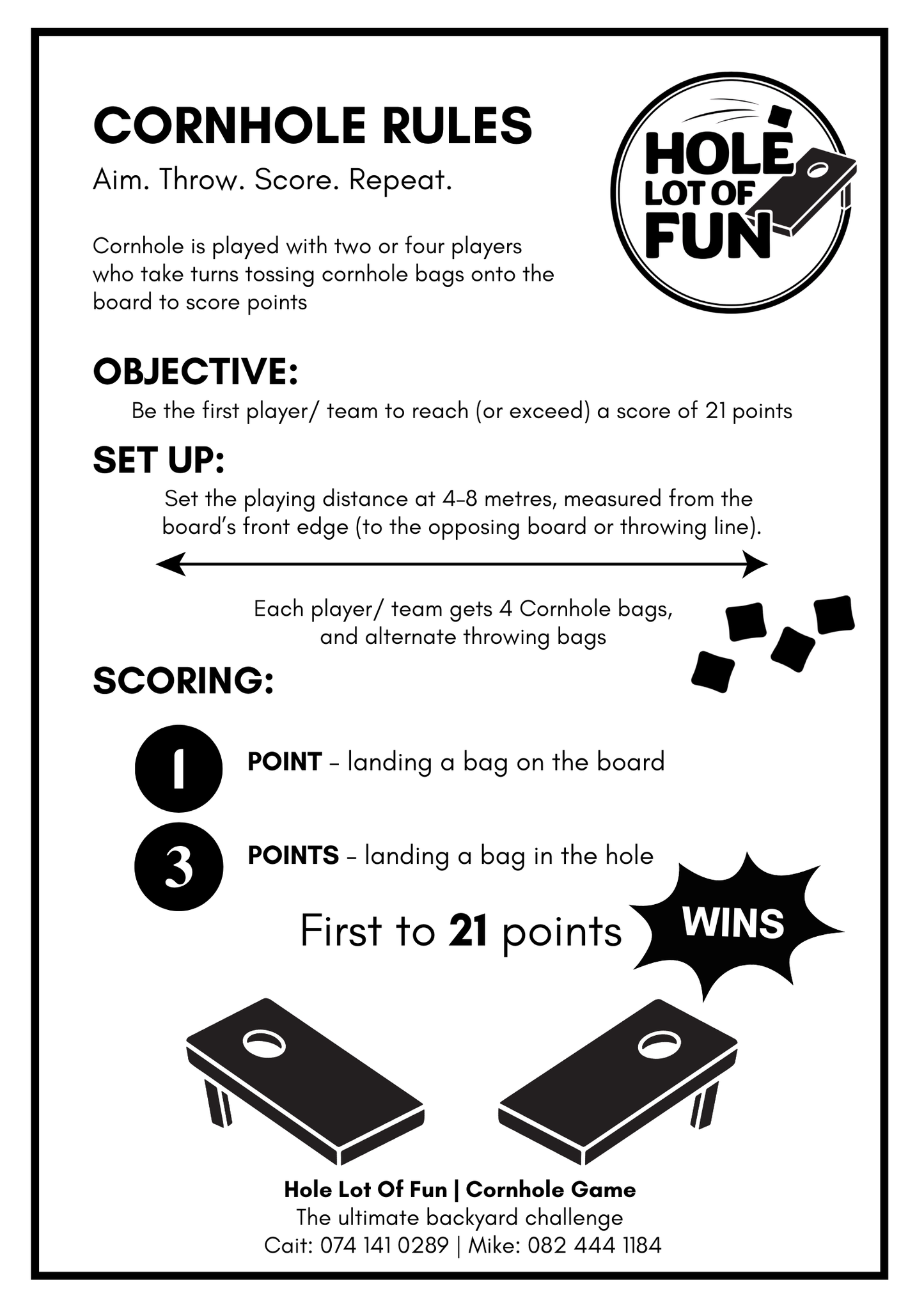 CORNHOLE RULES

Aim. Throw. Score. Repeat.

HOLE LOT OF FUN

Cornhole is played with two or four players who take turns tossing cornhole bags onto the board to score points

OBJECTIVE:

Be the first player/ team to reach (or exceed) a score of 21 points

SET UP:

Set the playing distance at 4-8 metres, measured from the board's front edge (to the opposing board or throwing line).

Each player/ team gets 4 Cornhole bags, and alternate throwing bags

SCORING:

1 POINT - landing a bag on the board

3 POINTS - landing a bag in the hole

First to 21 points WINS

Hole Lot Of Fun | Cornhole Game
The ultimate backyard challenge
Cait: 074 141 0289 | Mike: 082 444 1184